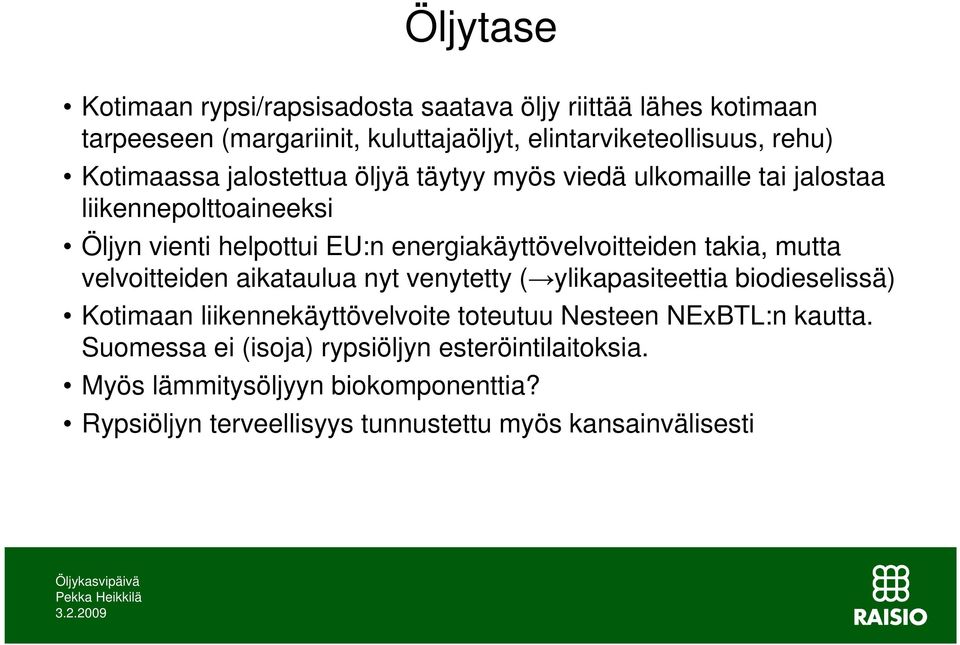 Öljytase

• Kotimaan rypsi/rapsisadosta saatava öljy riittää lähes kotimaan tarpeeseen (margariinit, kuluttajaöljyt, elintarviketeollisuus, rehu)
• Kotimaassa jalostettua öljyä täytyy myös viedä ulkomaille tai jalostaa liikennepolttoaineeksi
• Öljyn vienti helpottui EU:n energiakäyttövelvoitteiden takia, mutta velvoitteiden aikataulua nyt venytetty (→ylikapasiteettia biodieselissä)
• Kotimaan liikennekäyttövelvoite toteutuu Nesteen NExBTL:n kautta. Suomessa ei (isoja) rypsiöljyn esteröintilaitoksia.
• Myös lämmitysöljyyn biokomponenttia?
• Rypsiöljyn terveellisyys tunnustettu myös kansainvälisesti

Öljykasvipäivä
Pekka Heikkilä
3.2.2009

RAISIO